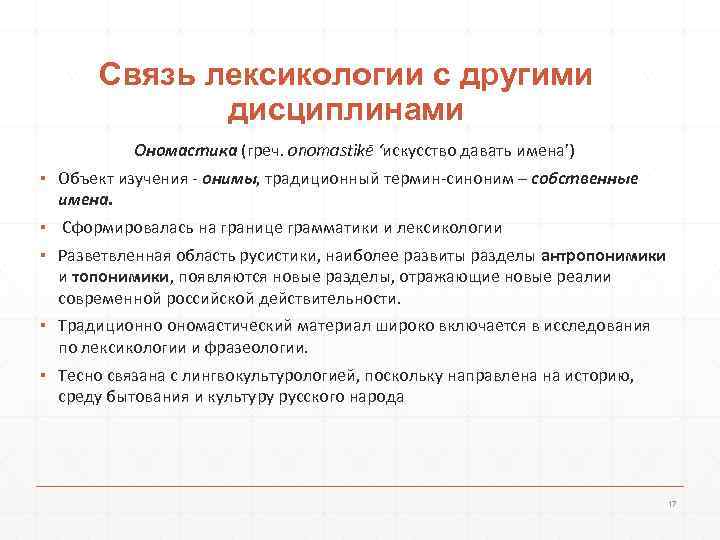 Связь лексикологии с другими дисциплинами

Ономастика (греч. onomastikē 'искусство давать имена')

▪ Объект изучения - онимы, традиционный термин-синоним – собственные имена.

▪ Сформировалась на границе грамматики и лексикологии

▪ Разветвленная область русистики, наиболее развиты разделы антропонимики и топонимики, появляются новые разделы, отражающие новые реалии современной российской действительности.

▪ Традиционно ономастический материал широко включается в исследования по лексикологии и фразеологии.

▪ Тесно связана с лингвокультурологией, поскольку направлена на историю, среду бытования и культуру русского народа

17